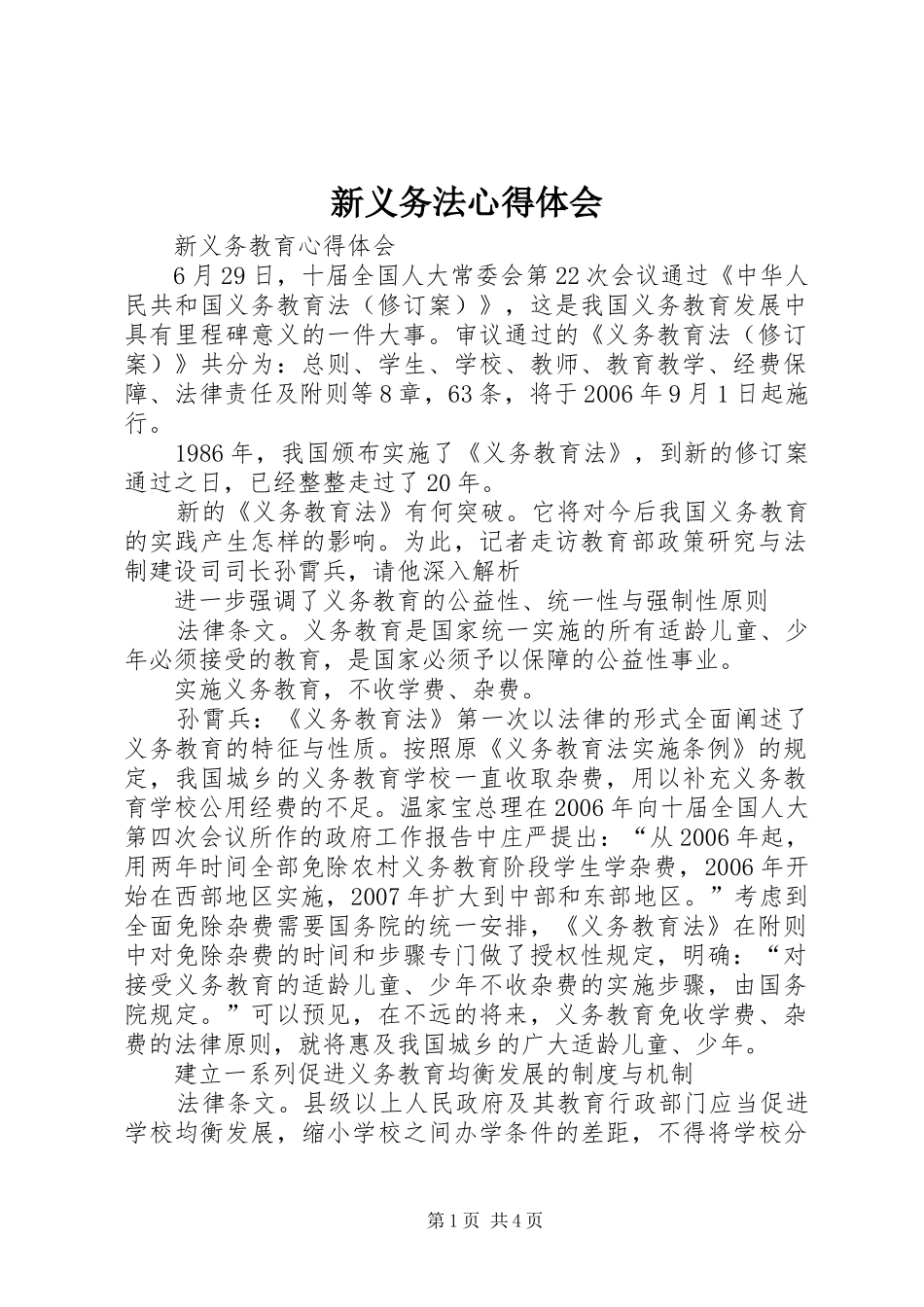 新义务法心得体会

新义务教育心得体会

6月29日，十届全国人大常委会第22次会议通过《中华人民共和国义务教育法（修订案）》，这是我国义务教育发展中具有里程碑意义的一件大事。审议通过的《义务教育法（修订案）》共分为：总则、学生、学校、教师、教育教学、经费保障、法律责任及附则等8章，63条，将于2006年9月1日起施行。

1986年，我国颁布实施了《义务教育法》，到新的修订案通过之日，已经整整走过了20年。

新的《义务教育法》有何突破。它将对今后我国义务教育的实践产生怎样的影响。为此，记者走访教育部政策研究与法制建设司司长孙霄兵，请他深入解析

进一步强调了义务教育的公益性、统一性与强制性原则

法律条文。义务教育是国家统一实施的所有适龄儿童、少年必须接受的教育，是国家必须予以保障的公益性事业。

实施义务教育，不收学费、杂费。

孙霄兵：《义务教育法》第一次以法律的形式全面阐述了义务教育的特征与性质。按照原《义务教育法实施条例》的规定，我国城乡的义务教育学校一直收取杂费，用以补充义务教育学校公用经费的不足。温家宝总理在2006年向十届全国人大第四次会议所作的政府工作报告中庄严提出：“从2006年起，用两年时间全部免除农村义务教育阶段学生学杂费，2006年开始在西部地区实施，2007年扩大到中部和东部地区。”考虑到全面免除杂费需要国务院的统一安排，《义务教育法》在附则中对免除杂费的时间和步骤专门做了授权性规定，明确：“对接受义务教育的适龄儿童、少年不收杂费的实施步骤，由国务院规定。”可以预见，在不远的将来，义务教育免收学费、杂费的法律原则，就将惠及我国城乡的广大适龄儿童、少年。

建立一系列促进义务教育均衡发展的制度与机制

法律条文。县级以上人民政府及其教育行政部门应当促进学校均衡发展，缩小学校之间办学条件的差距，不得将学校分

第1页 共4页